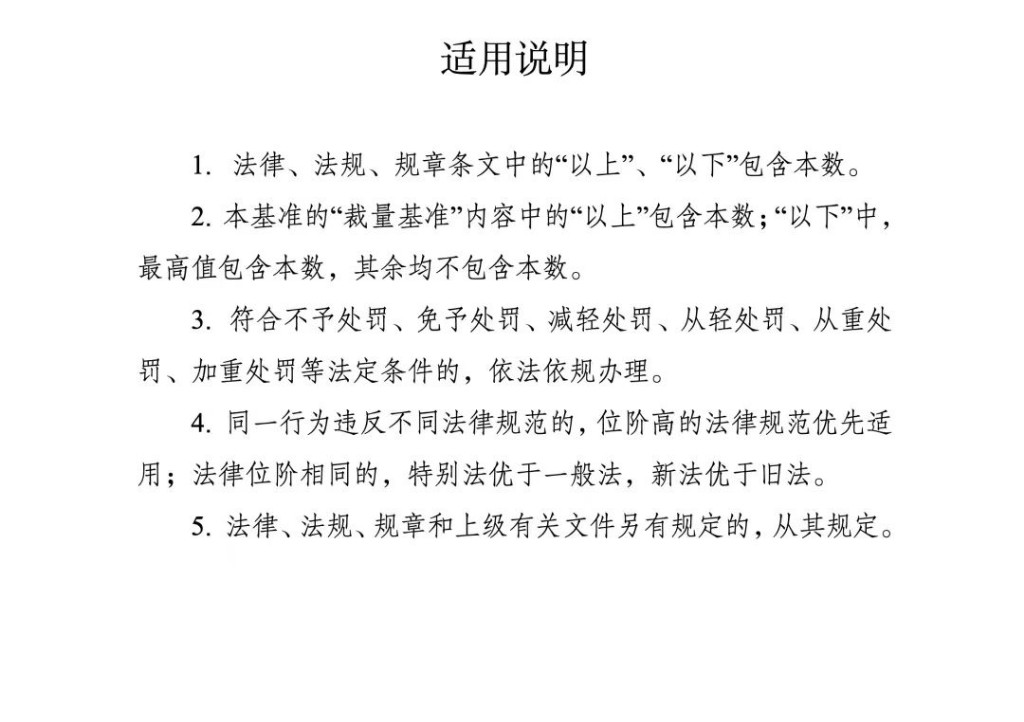 适用说明

1. 法律、法规、规章条文中的“以上”、“以下”包含本数。

2. 本基准的“裁量基准”内容中的“以上”包含本数；“以下”中，最高值包含本数，其余均不包含本数。

3. 符合不予处罚、免予处罚、减轻处罚、从轻处罚、从重处罚、加重处罚等法定条件的，依法依规办理。

4. 同一行为违反不同法律规范的，位阶高的法律规范优先适用；法律位阶相同的，特别法优于一般法，新法优于旧法。

5. 法律、法规、规章和上级有关文件另有规定的，从其规定。